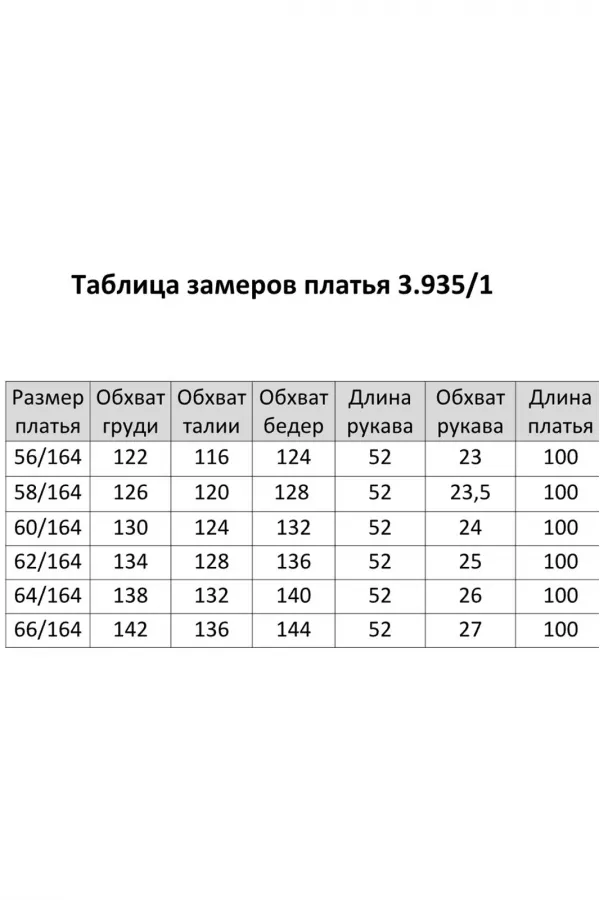 Таблица замеров платья 3.935/1

| Размер платья | Обхват груди | Обхват талии | Обхват бедер | Длина рукава | Обхват рукава | Длина платья |
|---|---|---|---|---|---|---|
| 56/164 | 122 | 116 | 124 | 52 | 23 | 100 |
| 58/164 | 126 | 120 | 128 | 52 | 23,5 | 100 |
| 60/164 | 130 | 124 | 132 | 52 | 24 | 100 |
| 62/164 | 134 | 128 | 136 | 52 | 25 | 100 |
| 64/164 | 138 | 132 | 140 | 52 | 26 | 100 |
| 66/164 | 142 | 136 | 144 | 52 | 27 | 100 |